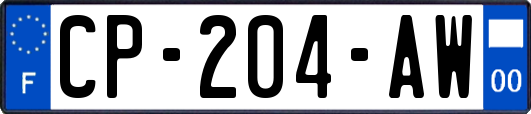 F
CP-204-AW
00